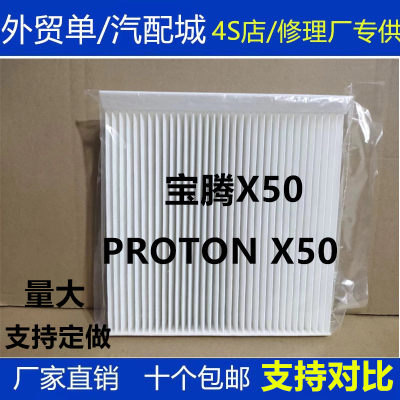 外贸单/汽配城 4S店/修理厂专供

宝腾X50

PROTON X50

量大
支持定做

厂家直销 十个包邮 支持对比